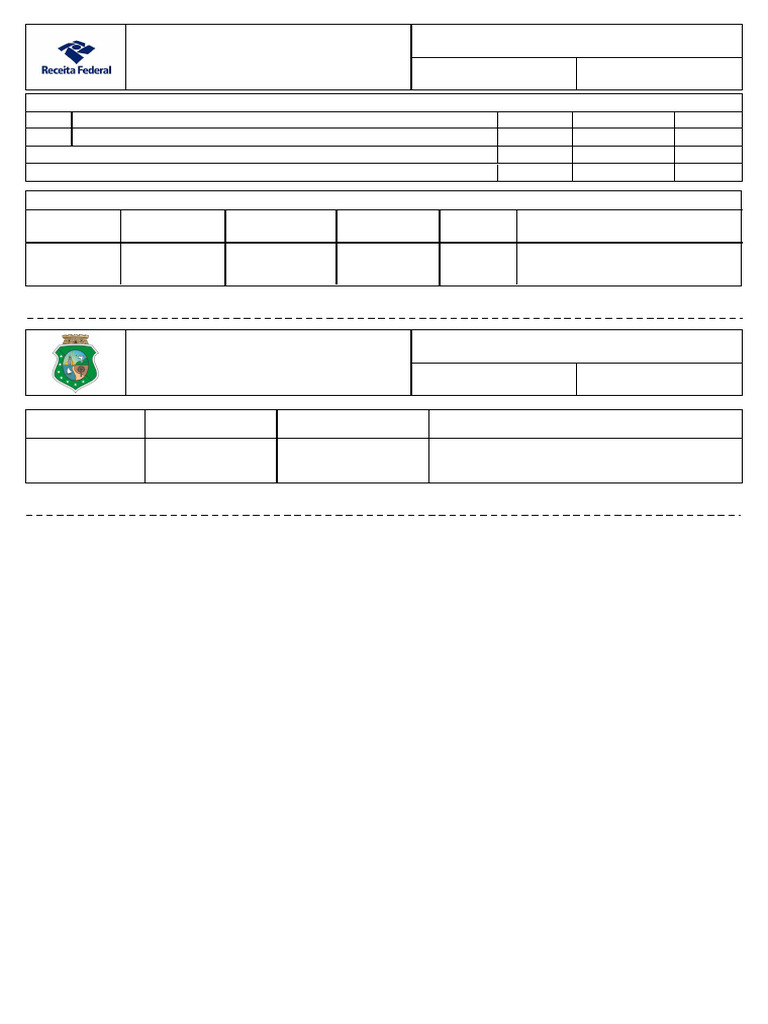 Receita Federal